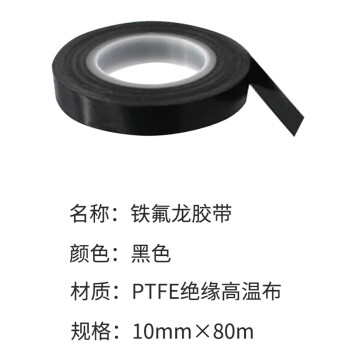 名称：铁氟龙胶带

颜色：黑色

材质：PTFE绝缘高温布

规格：10mm×80m